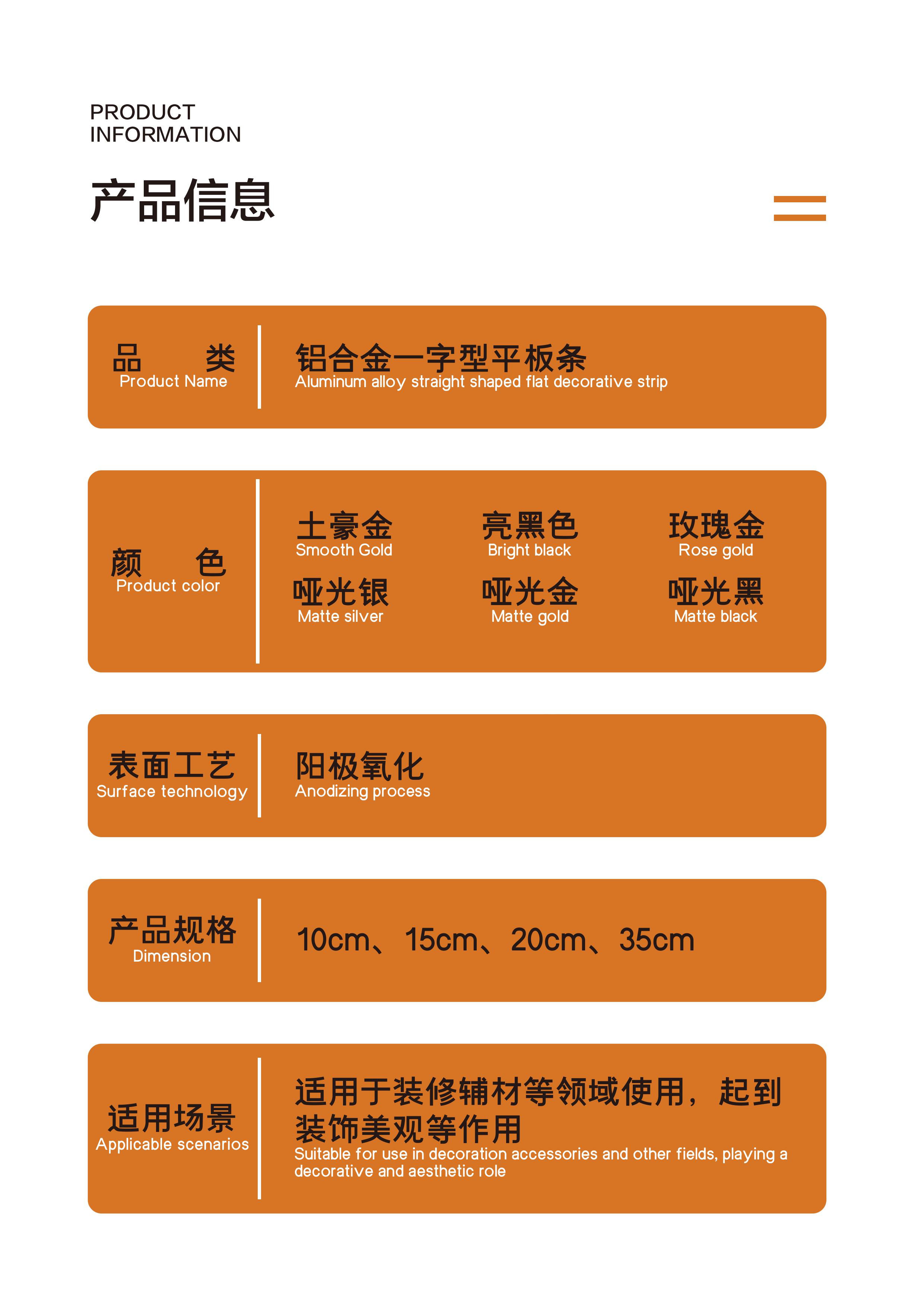 PRODUCT
INFORMATION

产品信息

品 类
Product Name

铝合金一字型平板条
Aluminum alloy straight shaped flat decorative strip

颜 色
Product color

土豪金
Smooth Gold

亮黑色
Bright black

玫瑰金
Rose gold

哑光银
Matte silver

哑光金
Matte gold

哑光黑
Matte black

表面工艺
Surface technology

阳极氧化
Anodizing process

产品规格
Dimension

10cm、15cm、20cm、35cm

适用场景
Applicable scenarios

适用于装修辅材等领域使用，起到装饰美观等作用
Suitable for use in decoration accessories and other fields, playing a decorative and aesthetic role